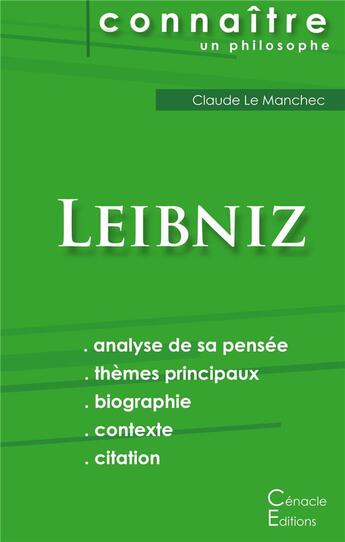 connaître
un philosophe

Claude Le Manchec

LEIBNIZ

. analyse de sa pensée
. thèmes principaux
. biographie
. contexte
. citation

Cénacle
Editions